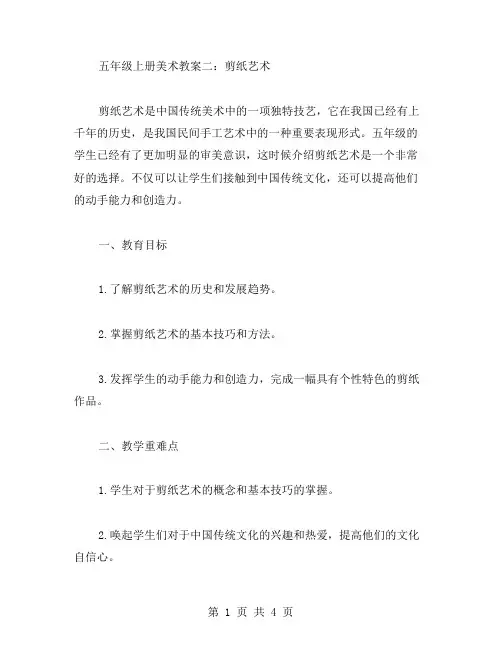 五年级上册美术教案二：剪纸艺术

剪纸艺术是中国传统美术中的一项独特技艺，它在我国已经有上千年的历史，是我国民间手工艺术中的一种重要表现形式。五年级的学生已经有了更加明显的审美意识，这时候介绍剪纸艺术是一个非常好的选择。不仅可以让学生们接触到中国传统文化，还可以提高他们的动手能力和创造力。

一、教育目标

1.了解剪纸艺术的历史和发展趋势。

2.掌握剪纸艺术的基本技巧和方法。

3.发挥学生的动手能力和创造力，完成一幅具有个性特色的剪纸作品。

二、教学重难点

1.学生对于剪纸艺术的概念和基本技巧的掌握。

2.唤起学生们对于中国传统文化的兴趣和热爱，提高他们的文化自信心。

第 1 页 共 4 页